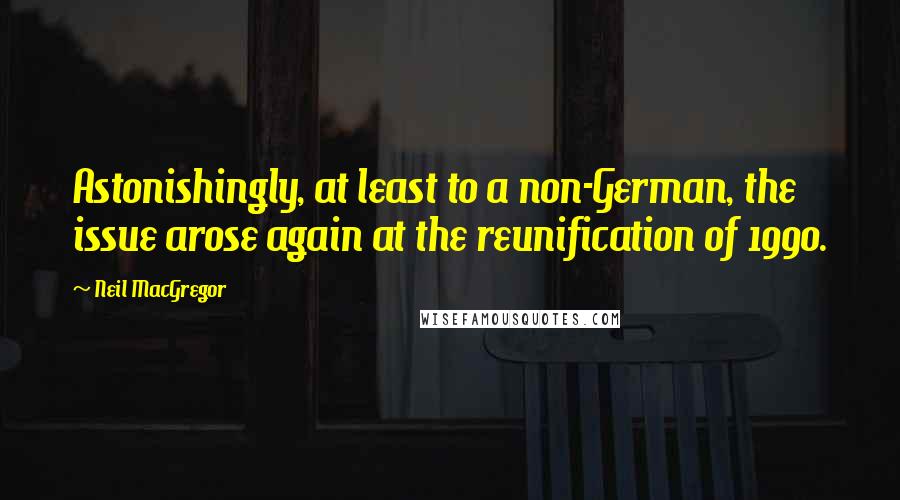 Astonishingly, at least to a non-German, the issue arose again at the reunification of 1990.

~ Neil MacGregor

WISEFAMOUSQUOTES.COM